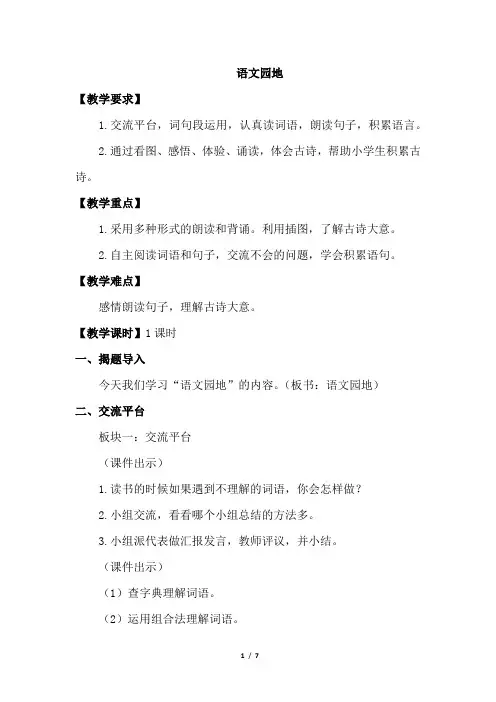 语文园地

【教学要求】

1. 交流平台，词句段运用，认真读词语，朗读句子，积累语言。

2. 通过看图、感悟、体验、诵读，体会古诗，帮助小学生积累古诗。

【教学重点】

1. 采用多种形式的朗读和背诵。利用插图，了解古诗大意。

2. 自主阅读词语和句子，交流不会的问题，学会积累语句。

【教学难点】

感情朗读句子，理解古诗大意。

【教学课时】1 课时

一、揭题导入

今天我们学习“语文园地”的内容。(板书：语文园地)

二、交流平台

板块一：交流平台

（课件出示）

1. 读书的时候如果遇到不理解的词语，你会怎样做？

2. 小组交流，看看哪个小组总结的方法多。

3. 小组派代表做汇报发言，教师评议，并小结。

（课件出示）

（1）查字典理解词语。

（2）运用组合法理解词语。

1 / 7